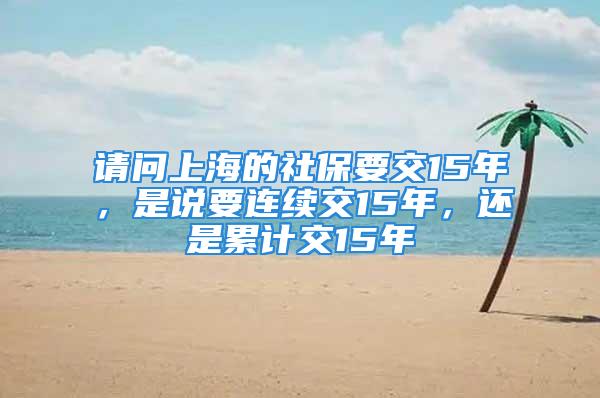 请问上海的社保要交15年，是说要连续交15年，还是累计交15年